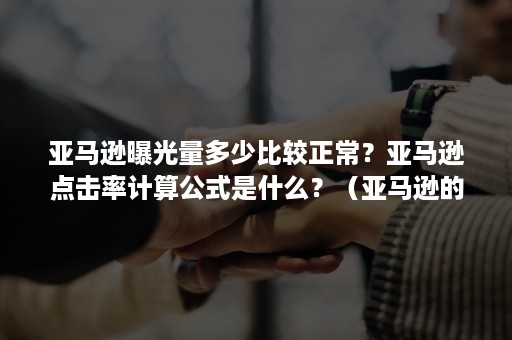 亚马逊曝光量多少比较正常？亚马逊点击率计算公式是什么？（亚马逊的